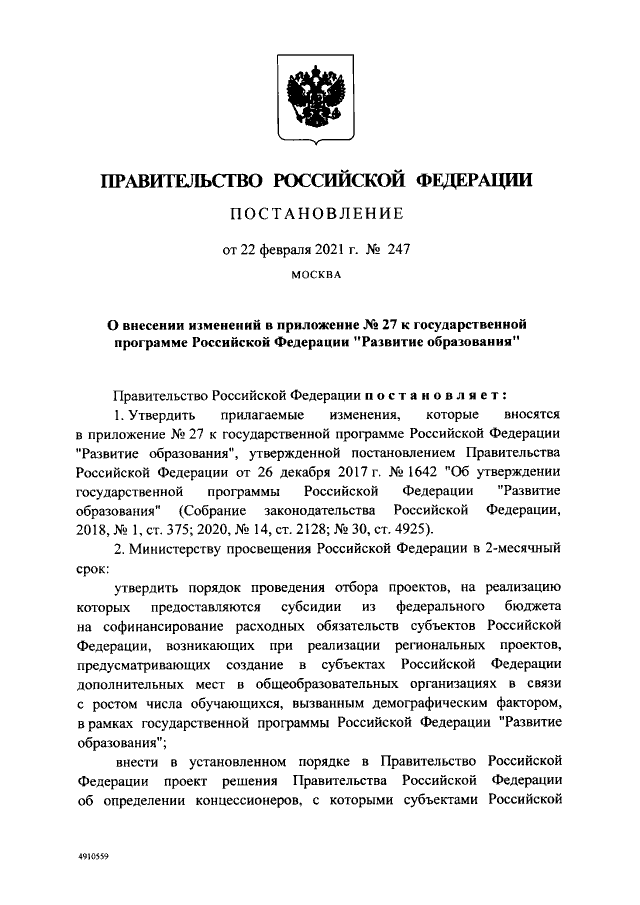 ПРАВИТЕЛЬСТВО РОССИЙСКОЙ ФЕДЕРАЦИИ

ПОСТАНОВЛЕНИЕ

от 22 февраля 2021 г. № 247

МОСКВА

О внесении изменений в приложение № 27 к государственной программе Российской Федерации "Развитие образования"

Правительство Российской Федерации постановляет:

1. Утвердить прилагаемые изменения, которые вносятся в приложение № 27 к государственной программе Российской Федерации "Развитие образования", утвержденной постановлением Правительства Российской Федерации от 26 декабря 2017 г. № 1642 "Об утверждении государственной программы Российской Федерации "Развитие образования" (Собрание законодательства Российской Федерации, 2018, № 1, ст. 375; 2020, № 14, ст. 2128; № 30, ст. 4925).

2. Министерству просвещения Российской Федерации в 2-месячный срок:

утвердить порядок проведения отбора проектов, на реализацию которых предоставляются субсидии из федерального бюджета на софинансирование расходных обязательств субъектов Российской Федерации, возникающих при реализации региональных проектов, предусматривающих создание в субъектах Российской Федерации дополнительных мест в общеобразовательных организациях в связи с ростом числа обучающихся, вызванным демографическим фактором, в рамках государственной программы Российской Федерации "Развитие образования";

внести в установленном порядке в Правительство Российской Федерации проект решения Правительства Российской Федерации об определении концессионеров, с которыми субъектами Российской

4910559